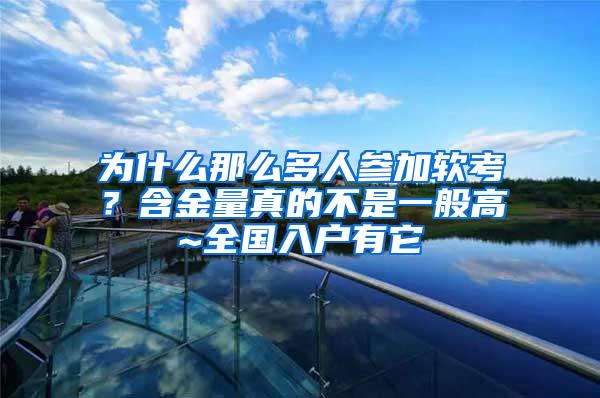 为什么那么多人参加软考？含金量真的不是一般高~全国入户有它